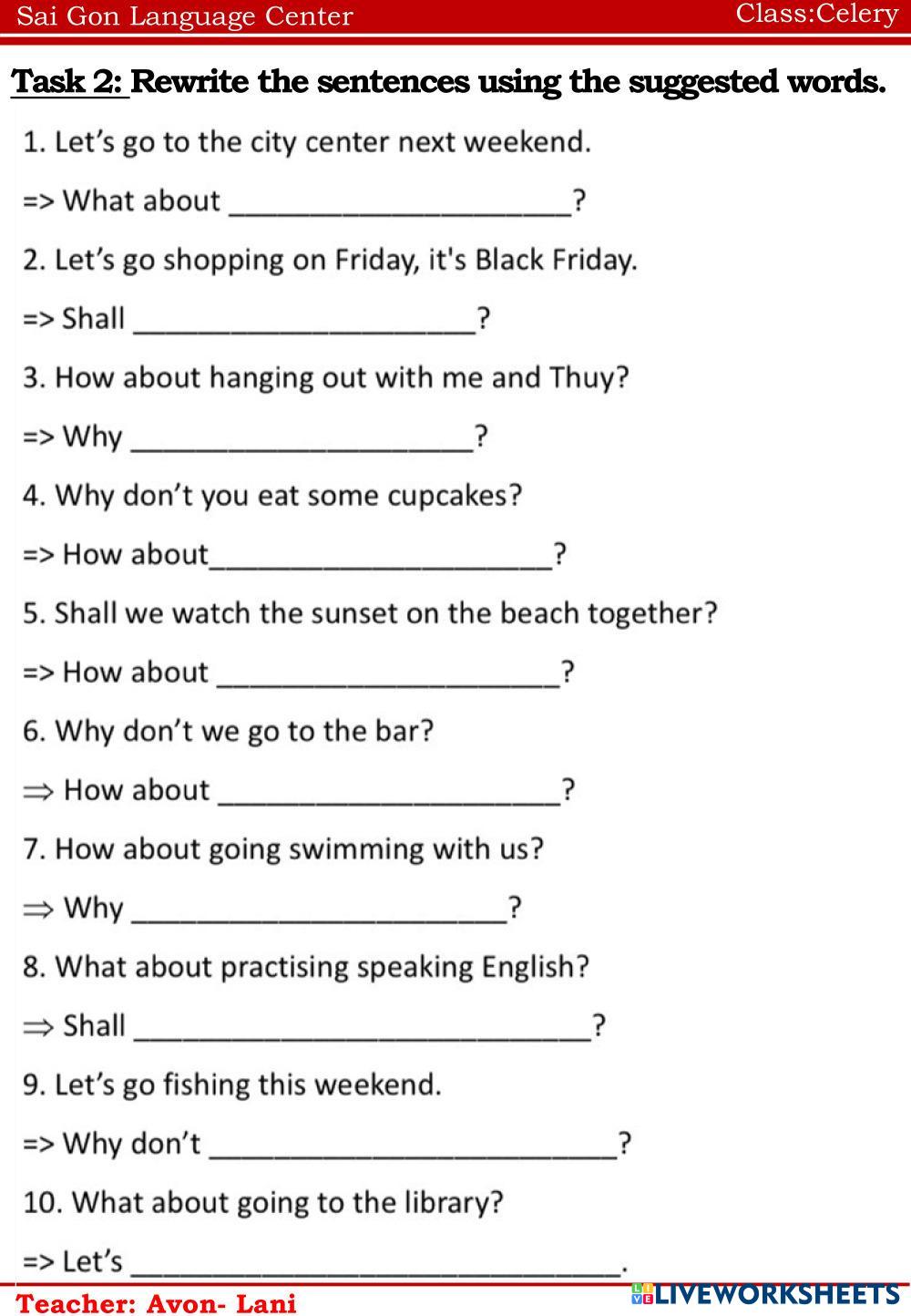 Sai Gon Language Center Class:Celery

Task 2: Rewrite the sentences using the suggested words.

1. Let's go to the city center next weekend.

=> What about ____?

2. Let's go shopping on Friday, it's Black Friday.

=> Shall ____?

3. How about hanging out with me and Thuy?

=> Why ____?

4. Why don't you eat some cupcakes?

=> How about____?

5. Shall we watch the sunset on the beach together?

=> How about ____?

6. Why don't we go to the bar?

⇒ How about ____?

7. How about going swimming with us?

⇒ Why ____?

8. What about practising speaking English?

⇒ Shall ____?

9. Let's go fishing this weekend.

=> Why don't ____?

10. What about going to the library?

=> Let's ____.

Teacher: Avon- Lani

LIVEWORKSHEETS